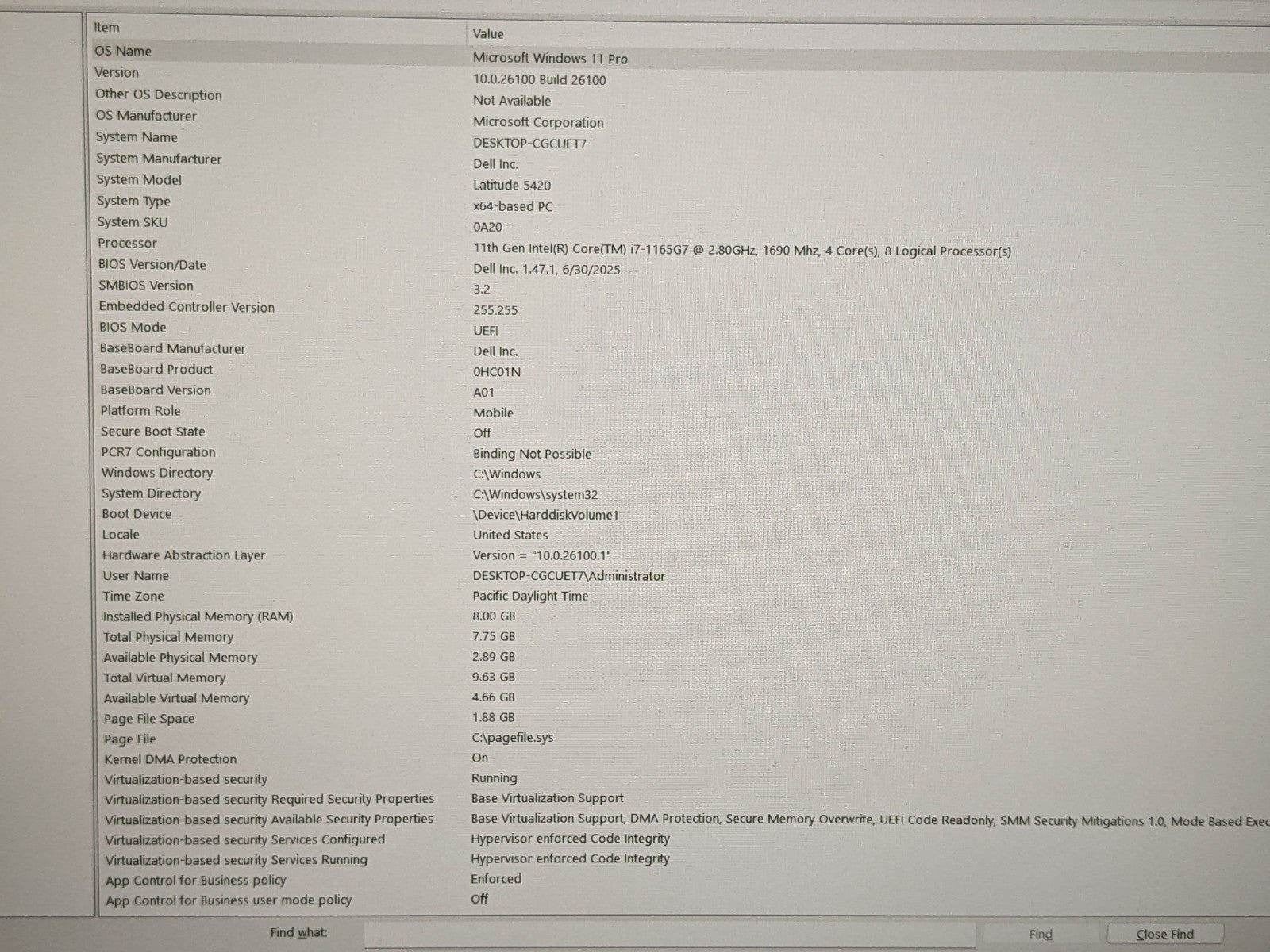 | Item | Value |
|---|---|
| OS Name | Microsoft Windows 11 Pro |
| Version | 10.0.26100 Build 26100 |
| Other OS Description | Not Available |
| OS Manufacturer | Microsoft Corporation |
| System Name | DESKTOP-CGCUET7 |
| System Manufacturer | Dell Inc. |
| System Model | Latitude 5420 |
| System Type | x64-based PC |
| System SKU | 0A20 |
| Processor | 11th Gen Intel(R) Core(TM) i7-1165G7 @ 2.80GHz, 1690 Mhz, 4 Core(s), 8 Logical Processor(s) |
| BIOS Version/Date | Dell Inc. 1.47.1, 6/30/2025 |
| SMBIOS Version | 3.2 |
| Embedded Controller Version | 255.255 |
| BIOS Mode | UEFI |
| BaseBoard Manufacturer | Dell Inc. |
| BaseBoard Product | 0HC01N |
| BaseBoard Version | A01 |
| Platform Role | Mobile |
| Secure Boot State | Off |
| PCR7 Configuration | Binding Not Possible |
| Windows Directory | C:\Windows |
| System Directory | C:\Windows\system32 |
| Boot Device | \Device\HarddiskVolume1 |
| Locale | United States |
| Hardware Abstraction Layer | Version = "10.0.26100.1" |
| User Name | DESKTOP-CGCUET7\Administrator |
| Time Zone | Pacific Daylight Time |
| Installed Physical Memory (RAM) | 8.00 GB |
| Total Physical Memory | 7.75 GB |
| Available Physical Memory | 2.89 GB |
| Total Virtual Memory | 9.63 GB |
| Available Virtual Memory | 4.66 GB |
| Page File Space | 1.88 GB |
| Page File | C:\pagefile.sys |
| Kernel DMA Protection | On |
| Virtualization-based security | Running |
| Virtualization-based security Required Security Properties | Base Virtualization Support |
| Virtualization-based security Available Security Properties | Base Virtualization Support, DMA Protection, Secure Memory Overwrite, UEFI Code Readonly, SMM Security Mitigations 1.0, Mode Based Exec |
| Virtualization-based security Services Configured | Hypervisor enforced Code Integrity |
| Virtualization-based security Services Running | Hypervisor enforced Code Integrity |
| App Control for Business policy | Enforced |
| App Control for Business user mode policy | Off |

Find what:

Find

Close Find